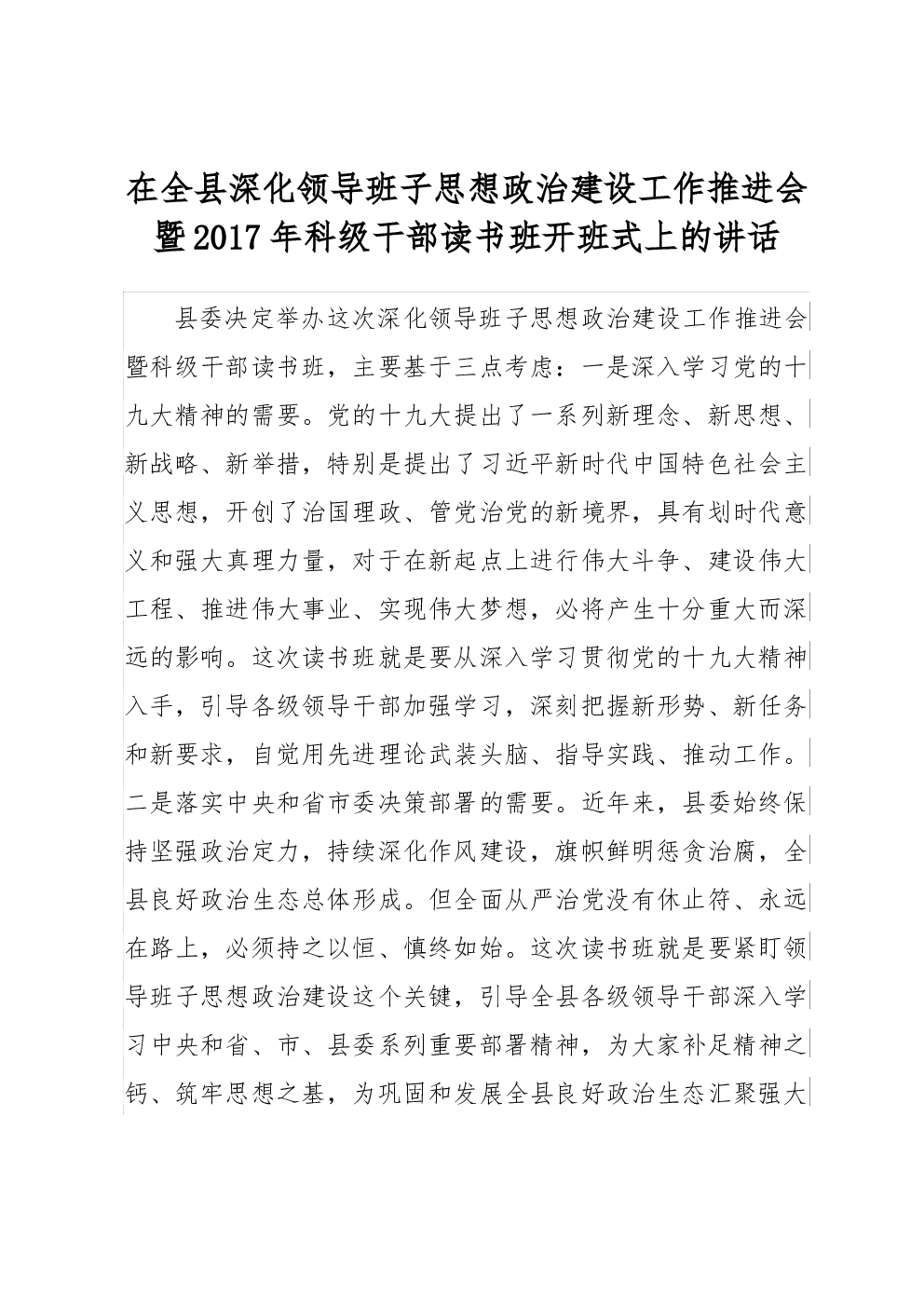 在全县深化领导班子思想政治建设工作推进会暨2017年科级干部读书班开班式上的讲话

县委决定举办这次深化领导班子思想政治建设工作推进会暨科级干部读书班，主要基于三点考虑：一是深入学习党的十九大精神的需要。党的十九大提出了一系列新理念、新思想、新战略、新举措，特别是提出了习近平新时代中国特色社会主义思想，开创了治国理政、管党治党的新境界，具有划时代意义和强大真理力量，对于在新起点上进行伟大斗争、建设伟大工程、推进伟大事业、实现伟大梦想，必将产生十分重大而深远的影响。这次读书班就是要从深入学习贯彻党的十九大精神入手，引导各级领导干部加强学习，深刻把握新形势、新任务和新要求，自觉用先进理论武装头脑、指导实践、推动工作。二是落实中央和省市委决策部署的需要。近年来，县委始终保持坚强政治定力，持续深化作风建设，旗帜鲜明惩贪治腐，全县良好政治生态总体形成。但全面从严治党没有休止符、永远在路上，必须持之以恒、慎终如始。这次读书班就是要紧盯领导班子思想政治建设这个关键，引导全县各级领导干部深入学习中央和省、市、县委系列重要部署精神，为大家补足精神之钙、筑牢思想之基，为巩固和发展全县良好政治生态汇聚强大